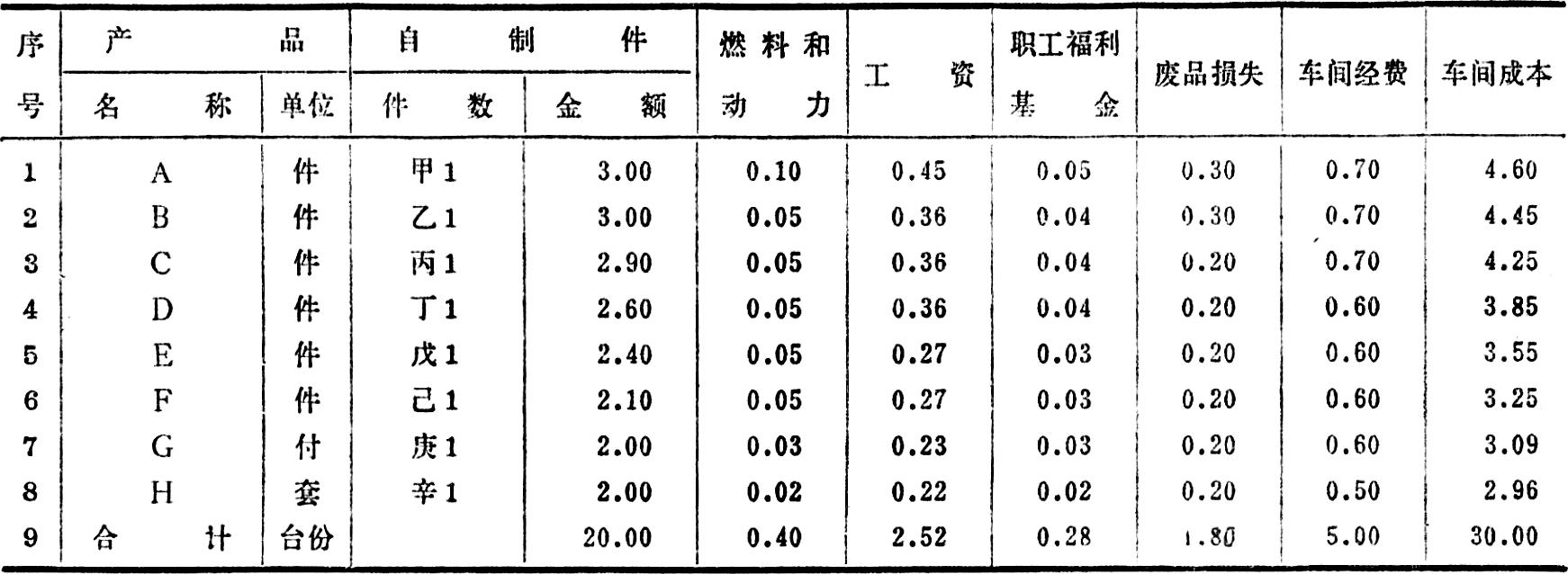 | 序号 | 产品 名称 | 产品 单位 | 自制件 件数 | 自制件 金额 | 燃料和动力 | 工资 | 职工福利基金 | 废品损失 | 车间经费 | 车间成本 |
|---|---|---|---|---|---|---|---|---|---|---|
| 1 | A | 件 | 甲1 | 3.00 | 0.10 | 0.45 | 0.05 | 0.30 | 0.70 | 4.60 |
| 2 | B | 件 | 乙1 | 3.00 | 0.05 | 0.36 | 0.04 | 0.30 | 0.70 | 4.45 |
| 3 | C | 件 | 丙1 | 2.90 | 0.05 | 0.36 | 0.04 | 0.20 | 0.70 | 4.25 |
| 4 | D | 件 | 丁1 | 2.60 | 0.05 | 0.36 | 0.04 | 0.20 | 0.60 | 3.85 |
| 5 | E | 件 | 戊1 | 2.40 | 0.05 | 0.27 | 0.03 | 0.20 | 0.60 | 3.55 |
| 6 | F | 件 | 己1 | 2.10 | 0.05 | 0.27 | 0.03 | 0.20 | 0.60 | 3.25 |
| 7 | G | 付 | 庚1 | 2.00 | 0.03 | 0.23 | 0.03 | 0.20 | 0.60 | 3.09 |
| 8 | H | 套 | 辛1 | 2.00 | 0.02 | 0.22 | 0.02 | 0.20 | 0.50 | 2.96 |
| 9 | 合计 | 台份 | | 20.00 | 0.40 | 2.52 | 0.28 | 1.80 | 5.00 | 30.00 |